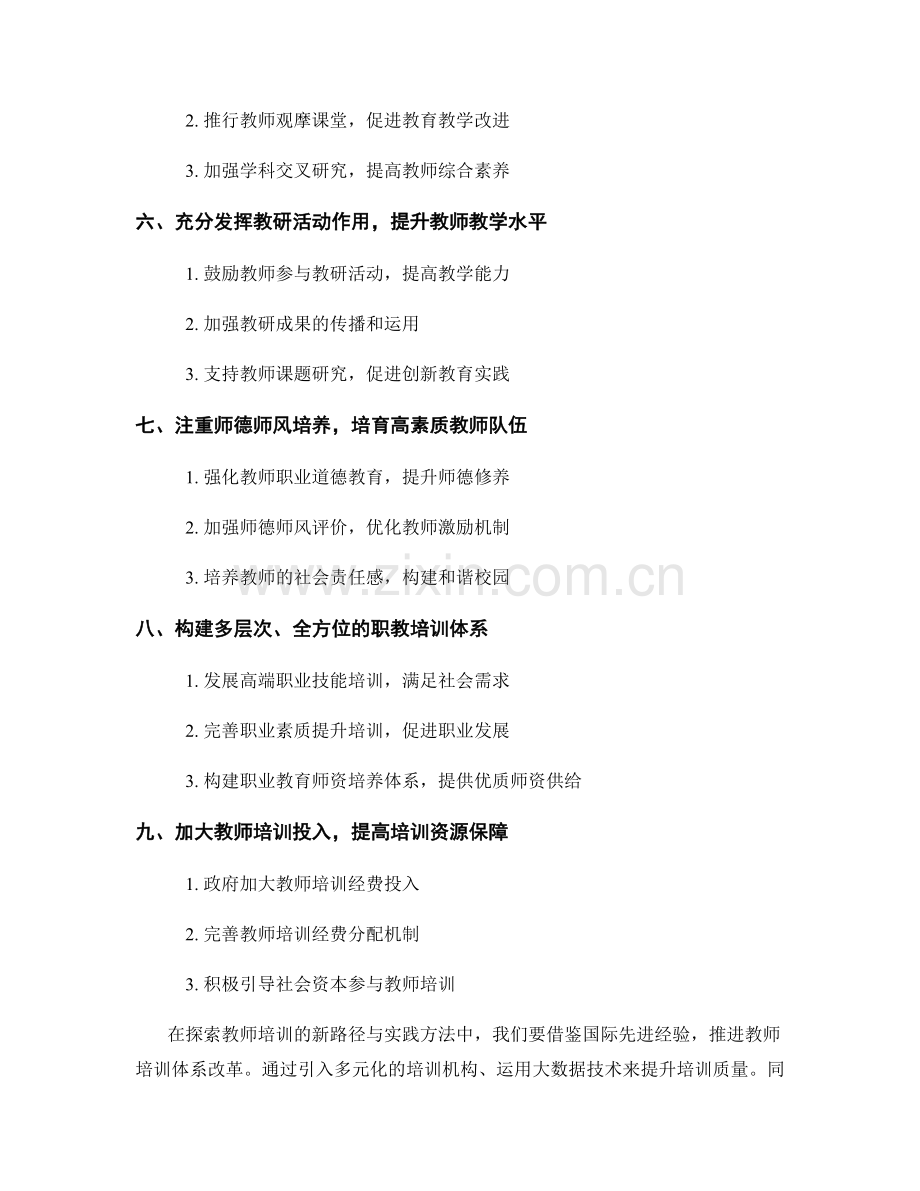 2. 推行教师观摩课堂，促进教育教学改进

3. 加强学科交叉研究，提高教师综合素养

六、充分发挥教研活动作用，提升教师教学水平

1. 鼓励教师参与教研活动，提高教学能力

2. 加强教研成果的传播和运用

3. 支持教师课题研究，促进创新教育实践

七、注重师德师风培养，培育高素质教师队伍

1. 强化教师职业道德教育，提升师德修养

2. 加强师德师风评价，优化教师激励机制

3. 培养教师的社会责任感，构建和谐校园

www.zixin.com.cn

八、构建多层次、全方位的职教培训体系

1. 发展高端职业技能培训，满足社会需求

2. 完善职业素质提升培训，促进职业发展

3. 构建职业教育师资培养体系，提供优质师资供给

九、加大教师培训投入，提高培训资源保障

1. 政府加大教师培训经费投入

2. 完善教师培训经费分配机制

3. 积极引导社会资本参与教师培训

在探索教师培训的新路径与实践方法中，我们要借鉴国际先进经验，推进教师培训体系改革。通过引入多元化的培训机构、运用大数据技术来提升培训质量。同